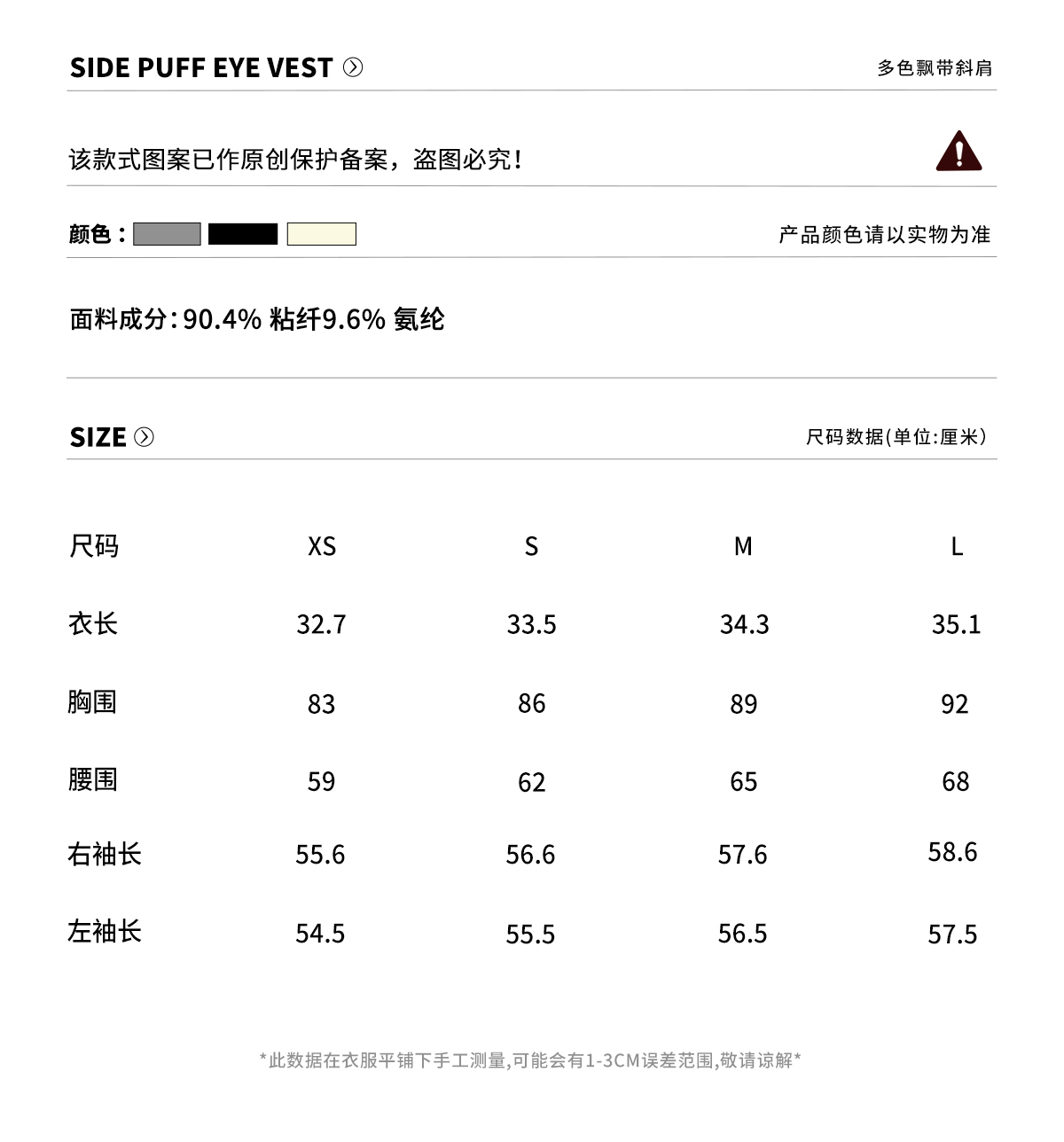 SIDE PUFF EYE VEST

多色飘带斜肩

该款式图案已作原创保护备案，盗图必究！

颜色：

产品颜色请以实物为准

面料成分：90.4% 粘纤9.6% 氨纶

SIZE

尺码数据(单位:厘米)

| 尺码 | XS | S | M | L |
|---|---|---|---|---|
| 衣长 | 32.7 | 33.5 | 34.3 | 35.1 |
| 胸围 | 83 | 86 | 89 | 92 |
| 腰围 | 59 | 62 | 65 | 68 |
| 右袖长 | 55.6 | 56.6 | 57.6 | 58.6 |
| 左袖长 | 54.5 | 55.5 | 56.5 | 57.5 |

*此数据在衣服平铺下手工测量,可能会有1-3CM误差范围,敬请谅解*